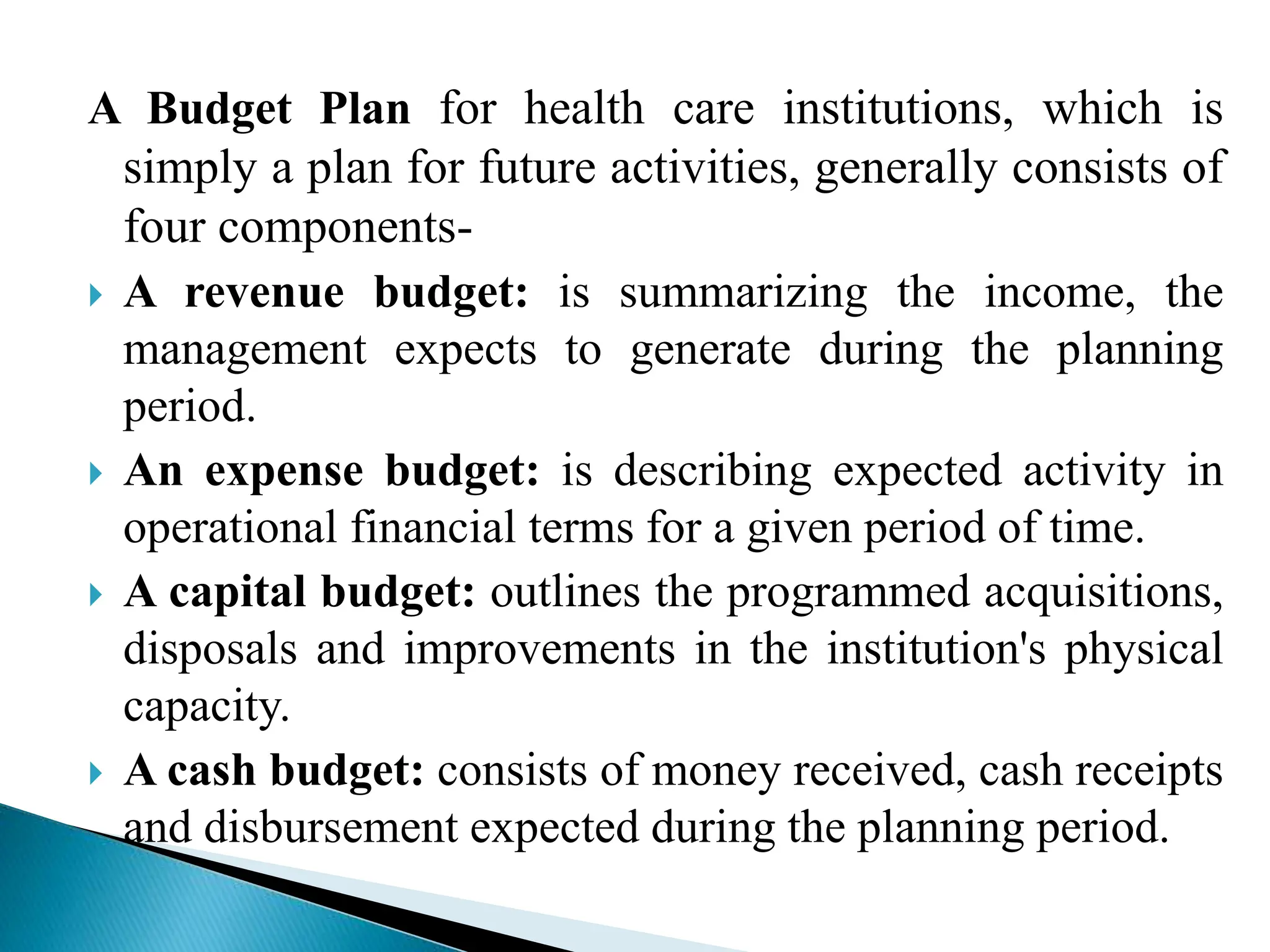 A Budget Plan for health care institutions, which is simply a plan for future activities, generally consists of four components-

A revenue budget: is summarizing the income, the management expects to generate during the planning period.

An expense budget: is describing expected activity in operational financial terms for a given period of time.

A capital budget: outlines the programmed acquisitions, disposals and improvements in the institution's physical capacity.

A cash budget: consists of money received, cash receipts and disbursement expected during the planning period.